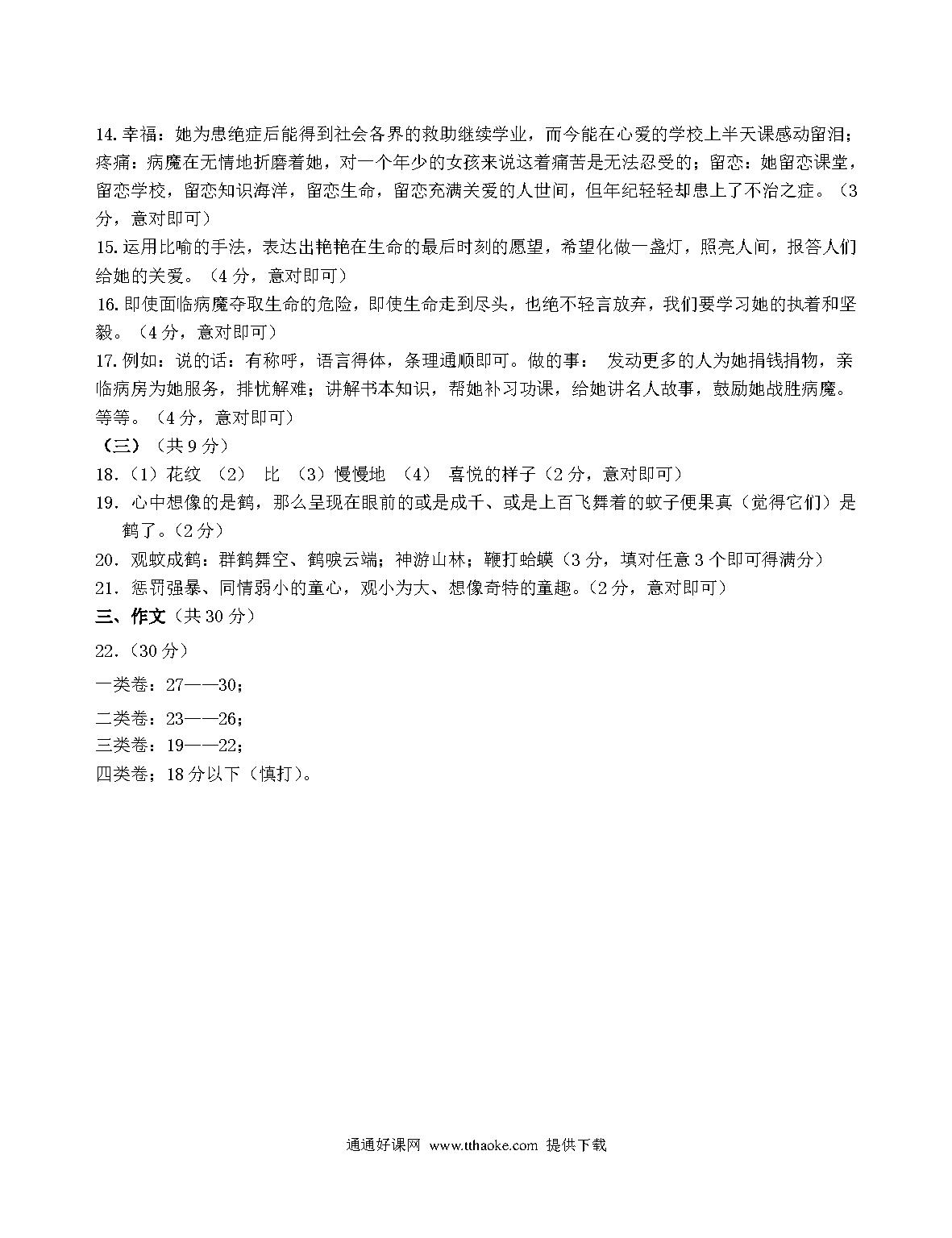 14. 幸福：她为患绝症后能得到社会各界的救助继续学业，而今能在心爱的学校上半天课感动留泪；疼痛：病魔在无情地折磨着她，对一个年少的女孩来说这着痛苦是无法忍受的；留恋：她留恋课堂，留恋学校，留恋知识海洋，留恋生命，留恋充满关爱的人世间，但年纪轻轻却患上了不治之症。（3分，意对即可）

15. 运用比喻的手法，表达出艳艳在生命的最后时刻的愿望，希望化做一盏灯，照亮人间，报答人们给她的关爱。（4分，意对即可）

16. 即使面临病魔夺取生命的危险，即使生命走到尽头，也绝不轻言放弃，我们要学习她的执着和坚毅。（4分，意对即可）

17. 例如：说的话：有称呼，语言得体，条理通顺即可。做的事： 发动更多的人为她捐钱捐物，亲临病房为她服务，排忧解难；讲解书本知识，帮她补习功课，给她讲名人故事，鼓励她战胜病魔。等等。（4分，意对即可）

（三）（共9分）

18.（1）花纹 （2） 比 （3）慢慢地 （4） 喜悦的样子（2分，意对即可）

19. 心中想像的是鹤，那么呈现在眼前的或是成千、或是上百飞舞着的蚊子便果真（觉得它们）是鹤了。（2分）

20. 观蚊成鹤：群鹤舞空、鹤唳云端；神游山林；鞭打蛤蟆（3分，填对任意3个即可得满分）

21. 惩罚强暴、同情弱小的童心，观小为大、想像奇特的童趣。（2分，意对即可）

三、作文（共30分）

22.（30分）

一类卷：27——30；

二类卷：23——26；

三类卷：19——22；

四类卷；18分以下（慎打）。

通通好课网 www.tthaoke.com 提供下载